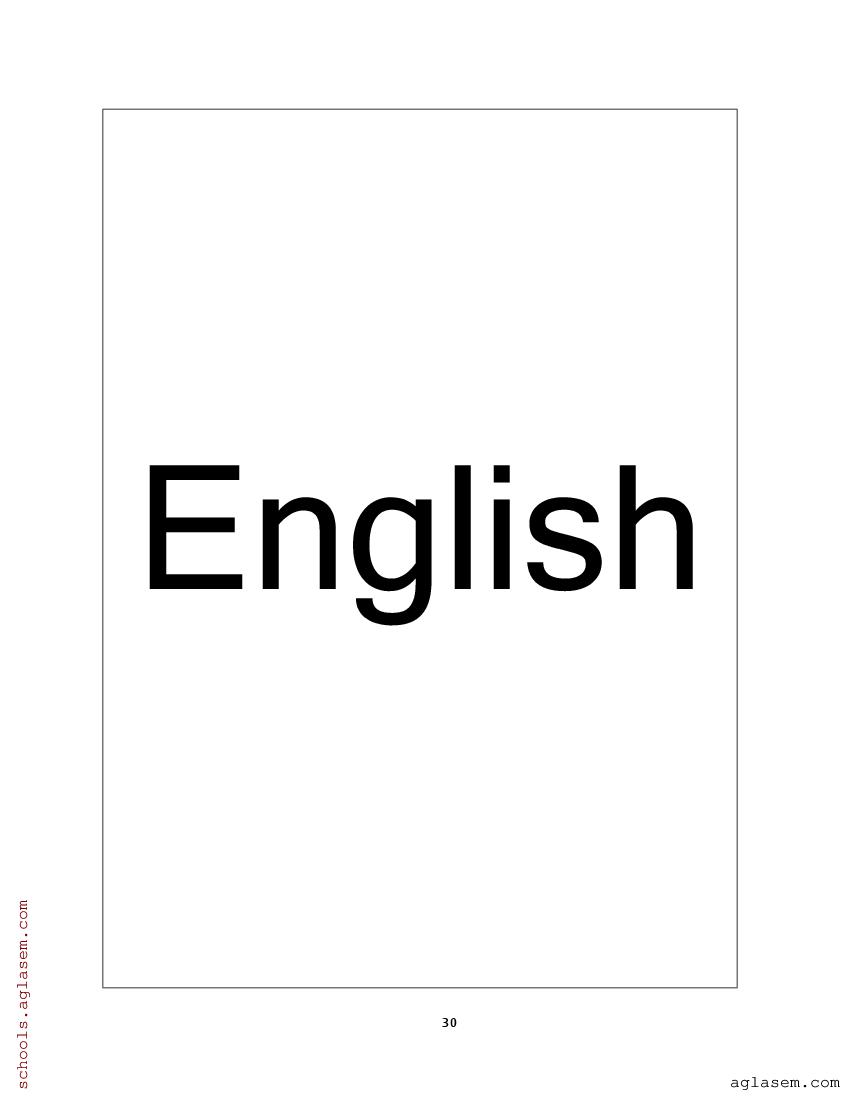 English

30

schools.aglasem.com

aglasem.com